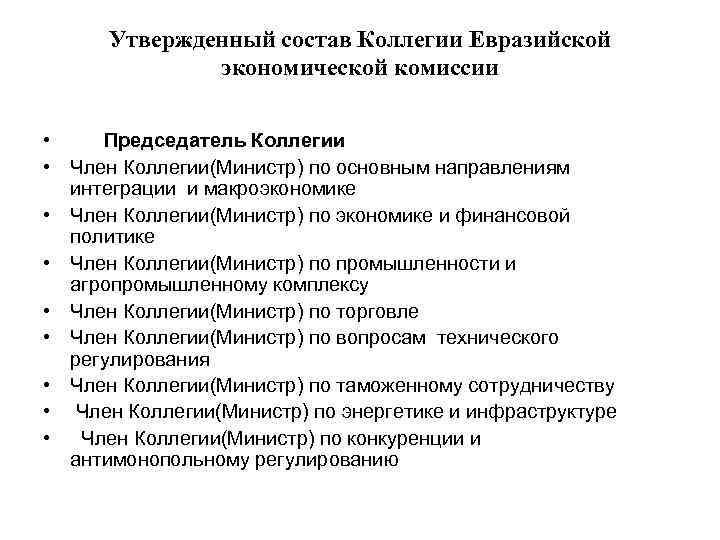 Утвержденный состав Коллегии Евразийской экономической комиссии

• Председатель Коллегии
• Член Коллегии(Министр) по основным направлениям интеграции и макроэкономике
• Член Коллегии(Министр) по экономике и финансовой политике
• Член Коллегии(Министр) по промышленности и агропромышленному комплексу
• Член Коллегии(Министр) по торговле
• Член Коллегии(Министр) по вопросам технического регулирования
• Член Коллегии(Министр) по таможенному сотрудничеству
• Член Коллегии(Министр) по энергетике и инфраструктуре
• Член Коллегии(Министр) по конкуренции и антимонопольному регулированию